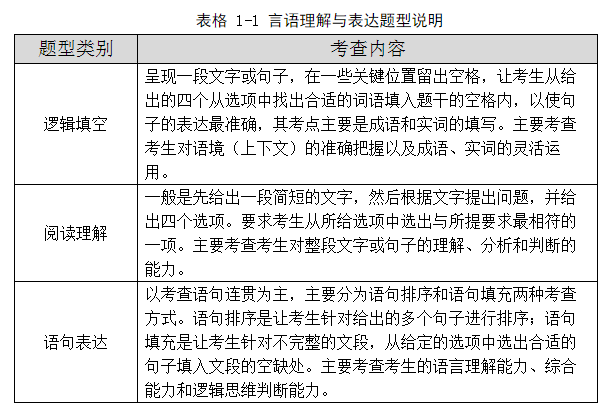 表格 1-1 言语理解与表达题型说明

| 题型类别 | 考查内容 |
|---|---|
| 逻辑填空 | 呈现一段文字或句子，在一些关键位置留出空格，让考生从给出的四个从选项中找出合适的词语填入题干的空格内，以使句子的表达最准确，其考点主要是成语和实词的填写。主要考查考生对语境（上下文）的准确把握以及成语、实词的灵活运用。 |
| 阅读理解 | 一般是先给出一段简短的文字，然后根据文字提出问题，并给出四个选项。要求考生从所给选项中选出与所提要求最相符的一项。主要考查考生对整段文字或句子的理解、分析和判断的能力。 |
| 语句表达 | 以考查语句连贯为主，主要分为语句排序和语句填充两种考查方式。语句排序是让考生针对给出的多个句子进行排序；语句填充是让考生针对不完整的文段，从给定的选项中选出合适的句子填入文段的空缺处。主要考查考生的语言理解能力、综合能力和逻辑思维判断能力。 |